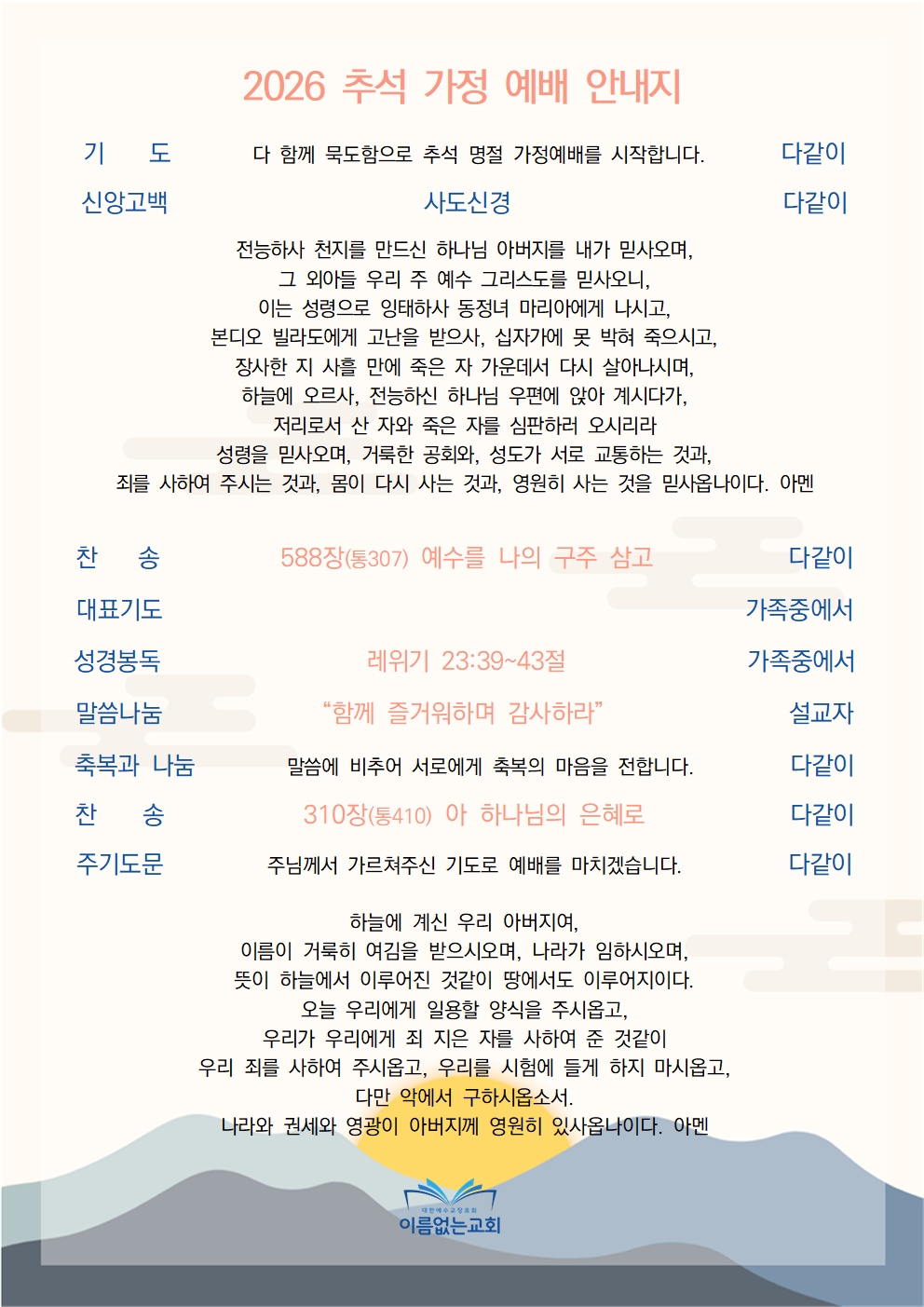 2026 추석 가정 예배 안내지

기 도 다 함께 묵도함으로 추석 명절 가정예배를 시작합니다. 다같이

신앙고백 사도신경 다같이

전능하사 천지를 만드신 하나님 아버지를 내가 믿사오며,
그 외아들 우리 주 예수 그리스도를 믿사오니,
이는 성령으로 잉태하사 동정녀 마리아에게 나시고,
본디오 빌라도에게 고난을 받으사, 십자가에 못 박혀 죽으시고,
장사한 지 사흘 만에 죽은 자 가운데서 다시 살아나시며,
하늘에 오르사, 전능하신 하나님 우편에 앉아 계시다가,
저리로서 산 자와 죽은 자를 심판하러 오시리라
성령을 믿사오며, 거룩한 공회와, 성도가 서로 교통하는 것과,
죄를 사하여 주시는 것과, 몸이 다시 사는 것과, 영원히 사는 것을 믿사옵나이다. 아멘

찬 송 588장(통307) 예수를 나의 구주 삼고 다같이

대표기도 가족중에서

성경봉독 레위기 23:39~43절 가족중에서

말씀나눔 “함께 즐거워하며 감사하라” 설교자

축복과 나눔 말씀에 비추어 서로에게 축복의 마음을 전합니다. 다같이

찬 송 310장(통410) 아 하나님의 은혜로 다같이

주기도문 주님께서 가르쳐주신 기도로 예배를 마치겠습니다. 다같이

하늘에 계신 우리 아버지여,
이름이 거룩히 여김을 받으시오며, 나라가 임하시오며,
뜻이 하늘에서 이루어진 것같이 땅에서도 이루어지이다.
오늘 우리에게 일용할 양식을 주시옵고,
우리가 우리에게 죄 지은 자를 사하여 준 것같이
우리 죄를 사하여 주시옵고, 우리를 시험에 들게 하지 마시옵고,
다만 악에서 구하시옵소서.
나라와 권세와 영광이 아버지께 영원히 있사옵나이다. 아멘

대한예수교장로회
이름없는교회